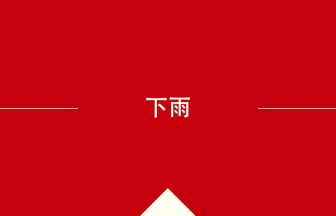 下雨